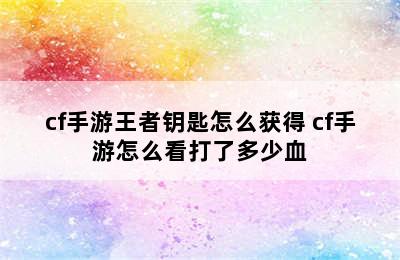 cf手游王者钥匙怎么获得 cf手游怎么看打了多少血